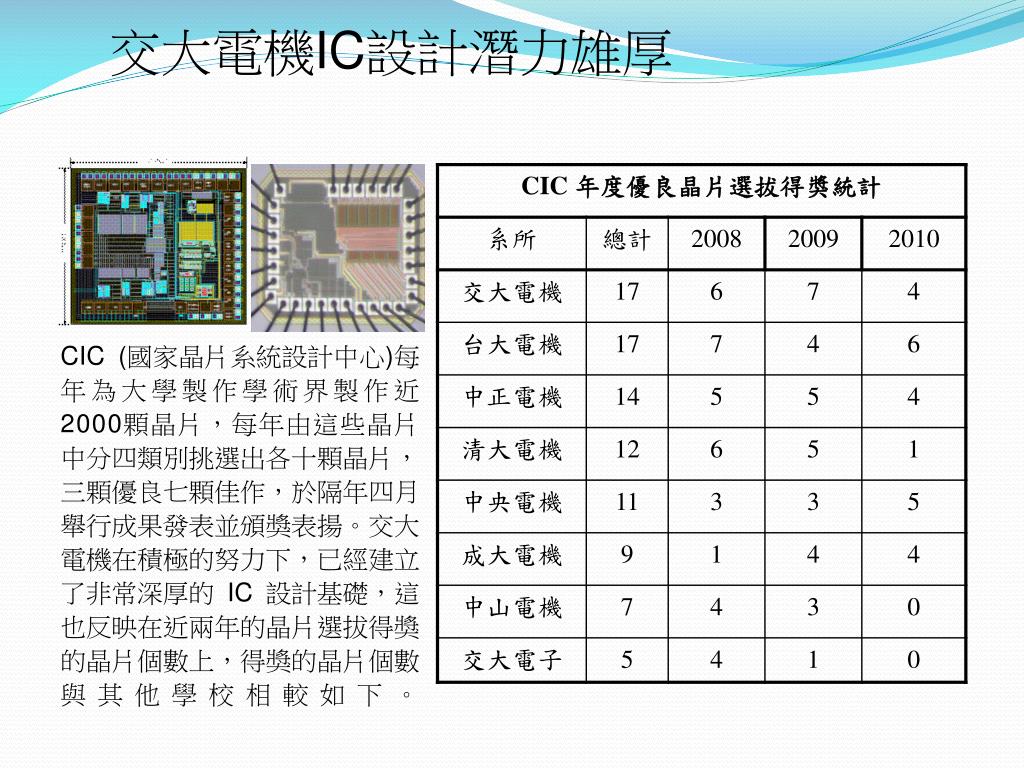 交大電機IC設計潛力雄厚

CIC (國家晶片系統設計中心)每年為大學製作學術界製作近2000顆晶片，每年由這些晶片中分四類別挑選出各十顆晶片，三顆優良七顆佳作，於隔年四月舉行成果發表並頒獎表揚。交大電機在積極的努力下，已經建立了非常深厚的 IC 設計基礎，這也反映在近兩年的晶片選拔得獎的晶片個數上，得獎的晶片個數與其他學校相較如下。

CIC 年度優良晶片選拔得獎統計

| 系所 | 總計 | 2008 | 2009 | 2010 |
|---|---|---|---|---|
| 交大電機 | 17 | 6 | 7 | 4 |
| 台大電機 | 17 | 7 | 4 | 6 |
| 中正電機 | 14 | 5 | 5 | 4 |
| 清大電機 | 12 | 6 | 5 | 1 |
| 中央電機 | 11 | 3 | 3 | 5 |
| 成大電機 | 9 | 1 | 4 | 4 |
| 中山電機 | 7 | 4 | 3 | 0 |
| 交大電子 | 5 | 4 | 1 | 0 |